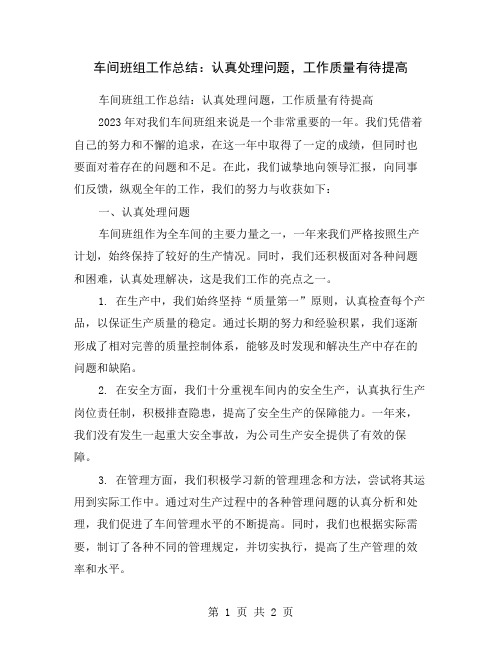 车间班组工作总结：认真处理问题，工作质量有待提高

车间班组工作总结：认真处理问题，工作质量有待提高

2023年对我们车间班组来说是一个非常重要的一年。我们凭借着自己的努力和不懈的追求，在这一年中取得了一定的成绩，但同时也要面对着存在的问题和不足。在此，我们诚挚地向领导汇报，向同事们反馈，纵观全年的工作，我们的努力与收获如下：

一、认真处理问题

车间班组作为全车间的主要力量之一，一年来我们严格按照生产计划，始终保持了较好的生产情况。同时，我们还积极面对各种问题和困难，认真处理解决，这是我们工作的亮点之一。

1. 在生产中，我们始终坚持“质量第一”原则，认真检查每个产品，以保证生产质量的稳定。通过长期的努力和经验积累，我们逐渐形成了相对完善的质量控制体系，能够及时发现和解决生产中存在的问题和缺陷。

2. 在安全方面，我们十分重视车间内的安全生产，认真执行生产岗位责任制，积极排查隐患，提高了安全生产的保障能力。一年来，我们没有发生一起重大安全事故，为公司生产安全提供了有效的保障。

3. 在管理方面，我们积极学习新的管理理念和方法，尝试将其运用到实际工作中。通过对生产过程中的各种管理问题的认真分析和处理，我们促进了车间管理水平的不断提高。同时，我们也根据实际需要，制订了各种不同的管理规定，并切实执行，提高了生产管理的效率和水平。

第 1 页 共 2 页